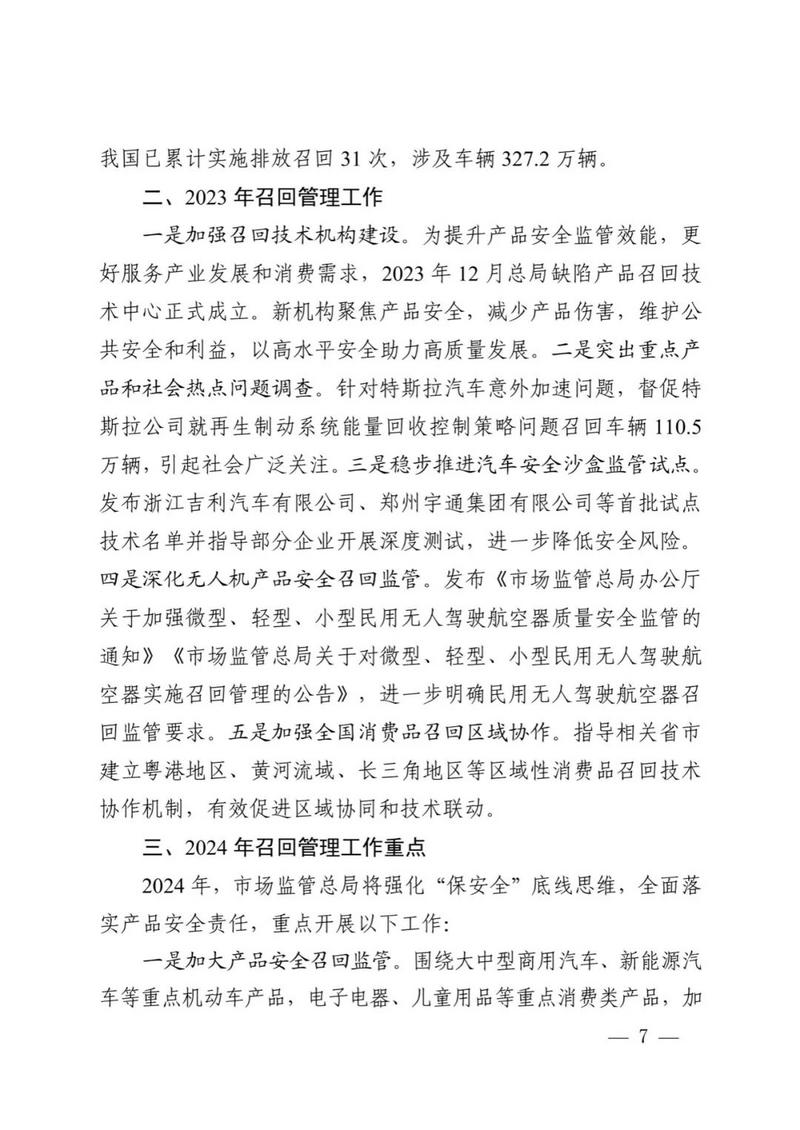 我国已累计实施排放召回 31 次，涉及车辆 327.2 万辆。

二、2023 年召回管理工作

一是加强召回技术机构建设。为提升产品安全监管效能，更好服务产业发展和消费需求，2023 年 12 月总局缺陷产品召回技术中心正式成立。新机构聚焦产品安全，减少产品伤害，维护公共安全和利益，以高水平安全助力高质量发展。二是突出重点产品和社会热点问题调查。针对特斯拉汽车意外加速问题，督促特斯拉公司就再生制动系统能量回收控制策略问题召回车辆 110.5 万辆，引起社会广泛关注。三是稳步推进汽车安全沙盒监管试点。发布浙江吉利汽车有限公司、郑州宇通集团有限公司等首批试点技术名单并指导部分企业开展深度测试，进一步降低安全风险。四是深化无人机产品安全召回监管。发布《市场监管总局办公厅关于加强微型、轻型、小型民用无人驾驶航空器质量安全监管的通知》《市场监管总局关于对微型、轻型、小型民用无人驾驶航空器实施召回管理的公告》，进一步明确民用无人驾驶航空器召回监管要求。五是加强全国消费品召回区域协作。指导相关省市建立粤港地区、黄河流域、长三角地区等区域性消费品召回技术协作机制，有效促进区域协同和技术联动。

三、2024 年召回管理工作重点

2024 年，市场监管总局将强化“保安全”底线思维，全面落实产品安全责任，重点开展以下工作：

一是加大产品安全召回监管。围绕大中型商用汽车、新能源汽车等重点机动车产品，电子电器、儿童用品等重点消费类产品，加

— 7 —